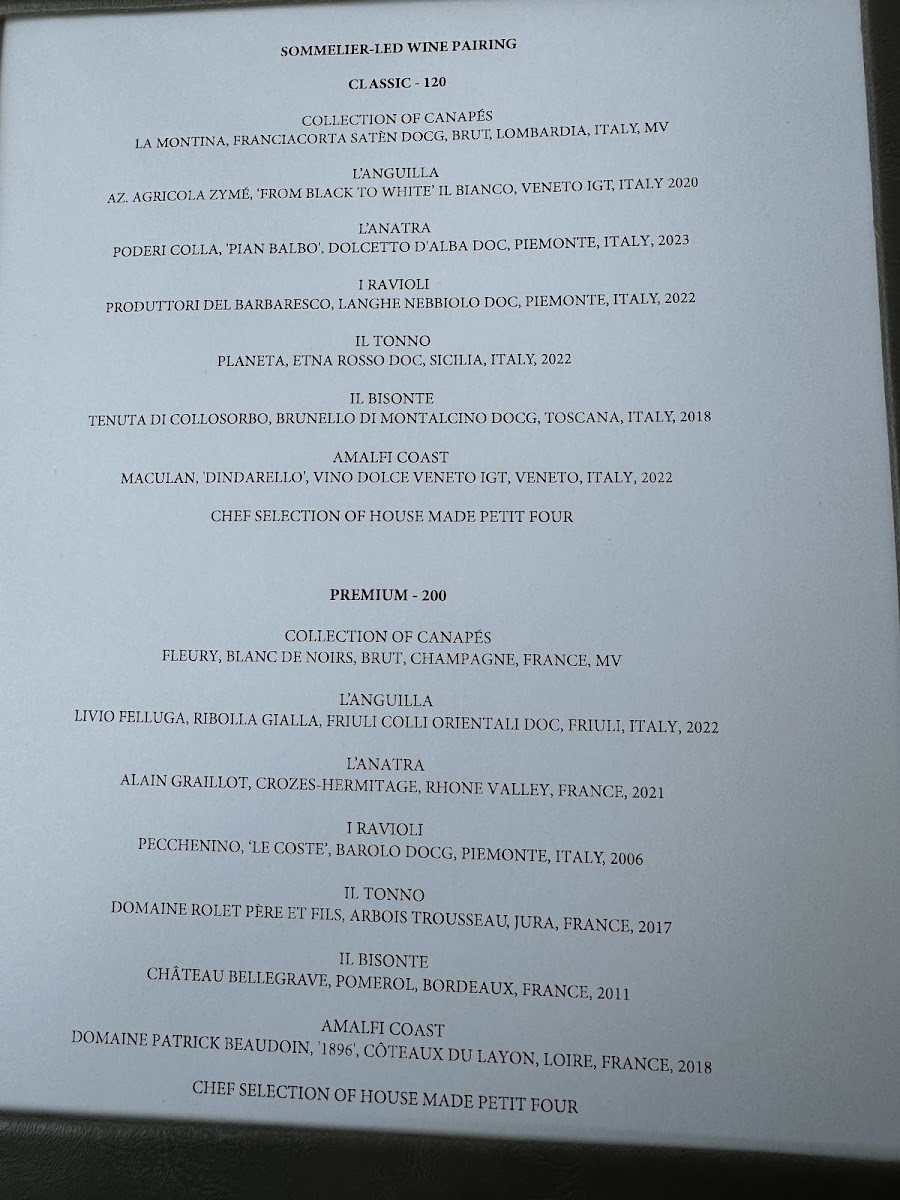 SOMMELIER-LED WINE PAIRING

CLASSIC - 120

COLLECTION OF CANAPÉS
LA MONTINA, FRANCIACORTA SATÈN DOCG, BRUT, LOMBARDIA, ITALY, MV

L'ANGUILLA
AZ. AGRICOLA ZYMÉ, 'FROM BLACK TO WHITE' IL BIANCO, VENETO IGT, ITALY 2020

L'ANATRA
PODERI COLLA, 'PIAN BALBO', DOLCETTO D'ALBA DOC, PIEMONTE, ITALY, 2023

I RAVIOLI
PRODUTTORI DEL BARBARESCO, LANGHE NEBBIOLO DOC, PIEMONTE, ITALY, 2022

IL TONNO
PLANETA, ETNA ROSSO DOC, SICILIA, ITALY, 2022

IL BISONTE
TENUTA DI COLLOSORBO, BRUNELLO DI MONTALCINO DOCG, TOSCANA, ITALY, 2018

AMALFI COAST
MACULAN, 'DINDARELLO', VINO DOLCE VENETO IGT, VENETO, ITALY, 2022

CHEF SELECTION OF HOUSE MADE PETIT FOUR

PREMIUM - 200

COLLECTION OF CANAPÉS
FLEURY, BLANC DE NOIRS, BRUT, CHAMPAGNE, FRANCE, MV

L'ANGUILLA
LIVIO FELLUGA, RIBOLLA GIALLA, FRIULI COLLI ORIENTALI DOC, FRIULI, ITALY, 2022

L'ANATRA
ALAIN GRAILLOT, CROZES-HERMITAGE, RHONE VALLEY, FRANCE, 2021

I RAVIOLI
PECCHENINO, 'LE COSTE', BAROLO DOCG, PIEMONTE, ITALY, 2006

IL TONNO
DOMAINE ROLET PÈRE ET FILS, ARBOIS TROUSSEAU, JURA, FRANCE, 2017

IL BISONTE
CHÂTEAU BELLEGRAVE, POMEROL, BORDEAUX, FRANCE, 2011

AMALFI COAST
DOMAINE PATRICK BEAUDOIN, '1896', CÔTEAUX DU LAYON, LOIRE, FRANCE, 2018

CHEF SELECTION OF HOUSE MADE PETIT FOUR